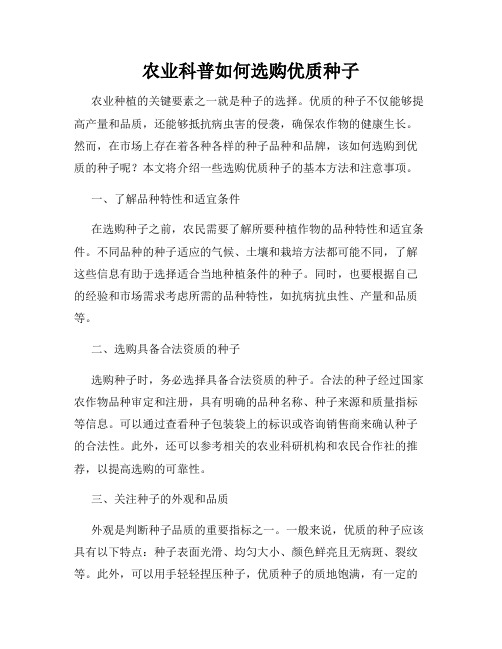 农业科普如何选购优质种子

农业种植的关键要素之一就是种子的选择。优质的种子不仅能够提高产量和品质，还能够抵抗病虫害的侵袭，确保农作物的健康生长。然而，在市场上存在着各种各样的种子品种和品牌，该如何选购到优质的种子呢？本文将介绍一些选购优质种子的基本方法和注意事项。

一、了解品种特性和适宜条件

在选购种子之前，农民需要了解所要种植作物的品种特性和适宜条件。不同品种的种子适应的气候、土壤和栽培方法都可能不同，了解这些信息有助于选择适合当地种植条件的种子。同时，也要根据自己的经验和市场需求考虑所需的品种特性，如抗病抗虫性、产量和品质等。

二、选购具备合法资质的种子

选购种子时，务必选择具备合法资质的种子。合法的种子经过国家农作物品种审定和注册，具有明确的品种名称、种子来源和质量指标等信息。可以通过查看种子包装袋上的标识或咨询销售商来确认种子的合法性。此外，还可以参考相关的农业科研机构和农民合作社的推荐，以提高选购的可靠性。

三、关注种子的外观和品质

外观是判断种子品质的重要指标之一。一般来说，优质的种子应该具有以下特点：种子表面光滑、均匀大小、颜色鲜亮且无病斑、裂纹等。此外，可以用手轻轻捏压种子，优质种子的质地饱满，有一定的